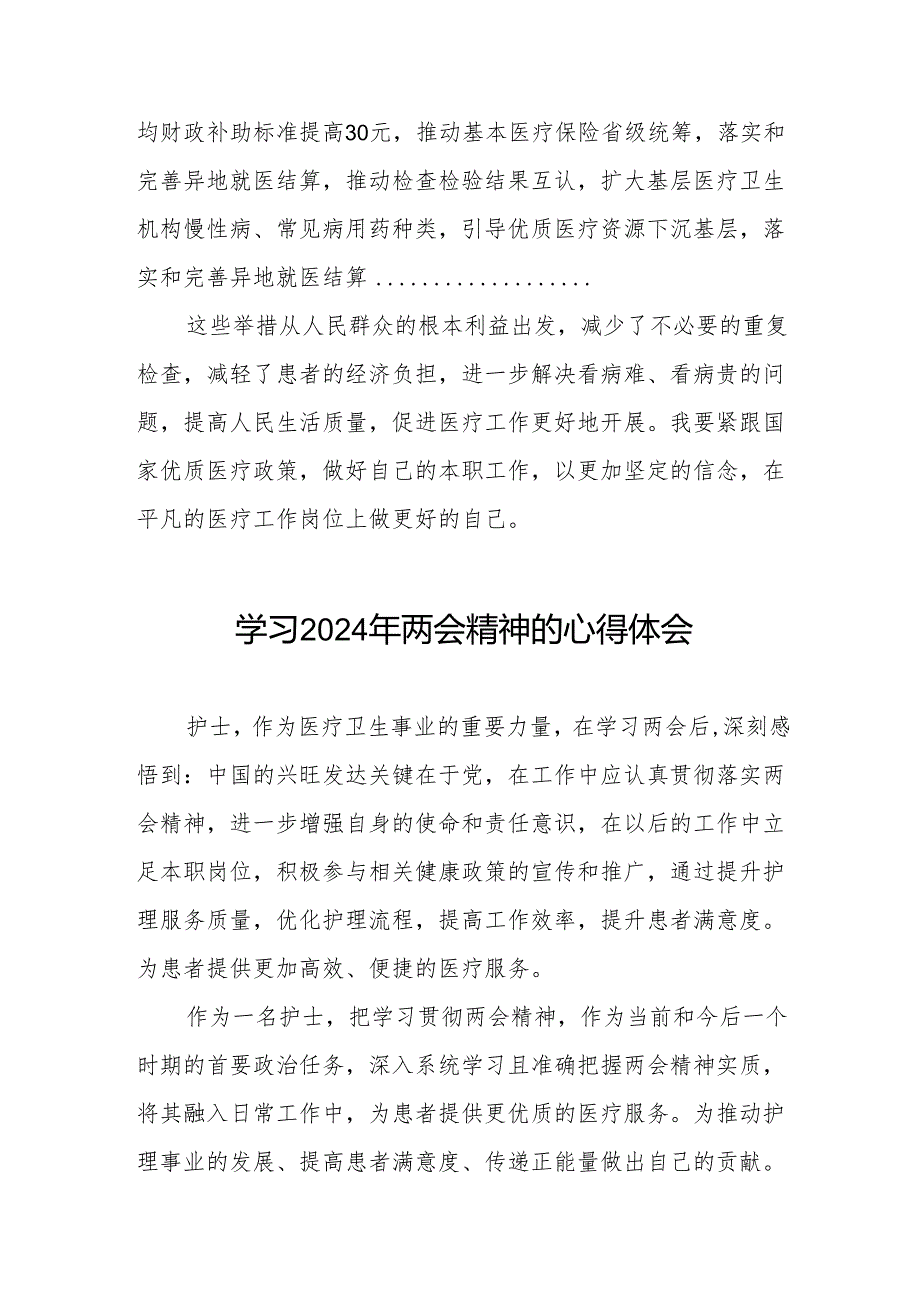 均财政补助标准提高30元，推动基本医疗保险省级统筹，落实和完善异地就医结算，推动检查检验结果互认，扩大基层医疗卫生机构慢性病、常见病用药种类，引导优质医疗资源下沉基层，落实和完善异地就医结算..................

这些举措从人民群众的根本利益出发，减少了不必要的重复检查，减轻了患者的经济负担，进一步解决看病难、看病贵的问题，提高人民生活质量，促进医疗工作更好地开展。我要紧跟国家优质医疗政策，做好自己的本职工作，以更加坚定的信念，在平凡的医疗工作岗位上做更好的自己。

学习2024年两会精神的心得体会

护士，作为医疗卫生事业的重要力量，在学习两会后，深刻感悟到：中国的兴旺发达关键在于党，在工作中应认真贯彻落实两会精神，进一步增强自身的使命和责任意识，在以后的工作中立足本职岗位，积极参与相关健康政策的宣传和推广，通过提升护理服务质量，优化护理流程，提高工作效率，提升患者满意度。为患者提供更加高效、便捷的医疗服务。

作为一名护士，把学习贯彻两会精神，作为当前和今后一个时期的首要政治任务，深入系统学习且准确把握两会精神实质，将其融入日常工作中，为患者提供更优质的医疗服务。为推动护理事业的发展、提高患者满意度、传递正能量做出自己的贡献。